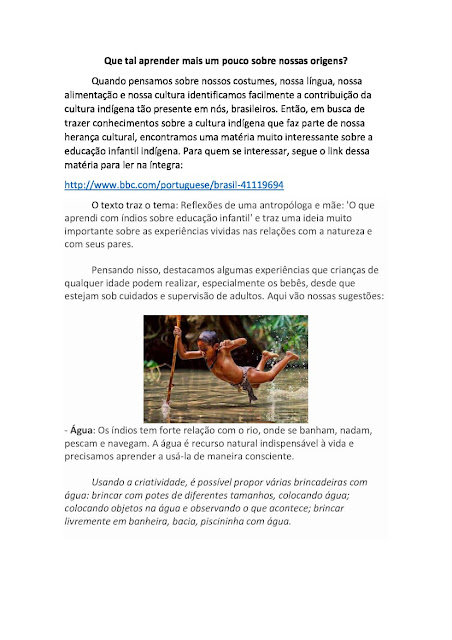 Que tal aprender mais um pouco sobre nossas origens?

Quando pensamos sobre nossos costumes, nossa língua, nossa alimentação e nossa cultura identificamos facilmente a contribuição da cultura indígena tão presente em nós, brasileiros. Então, em busca de trazer conhecimentos sobre a cultura indígena que faz parte de nossa herança cultural, encontramos uma matéria muito interessante sobre a educação infantil indígena. Para quem se interessar, segue o link dessa matéria para ler na íntegra:

http://www.bbc.com/portuguese/brasil-41119694

O texto traz o tema: Reflexões de uma antropóloga e mãe: 'O que aprendi com índios sobre educação infantil' e traz uma ideia muito importante sobre as experiências vividas nas relações com a natureza e com seus pares.

Pensando nisso, destacamos algumas experiências que crianças de qualquer idade podem realizar, especialmente os bebês, desde que estejam sob cuidados e supervisão de adultos. Aqui vão nossas sugestões:

- Água: Os índios tem forte relação com o rio, onde se banham, nadam, pescam e navegam. A água é recurso natural indispensável à vida e precisamos aprender a usá-la de maneira consciente.

Usando a criatividade, é possível propor várias brincadeiras com água: brincar com potes de diferentes tamanhos, colocando água; colocando objetos na água e observando o que acontece; brincar livremente em banheira, bacia, piscininha com água.